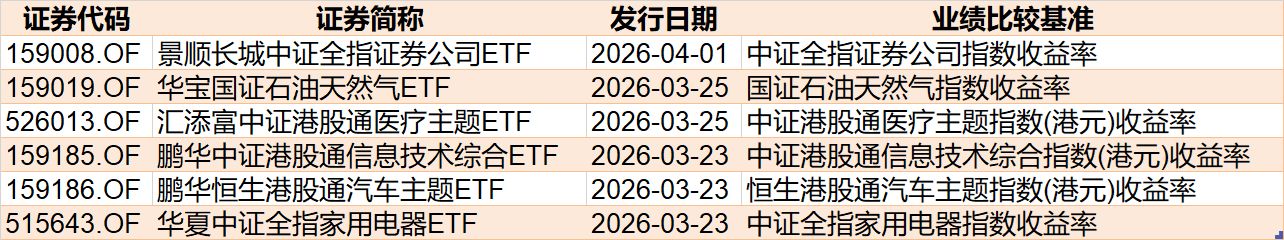 | 证券代码 | 证券简称 | 发行日期 | 业绩比较基准 |
|---|---|---|---|
| 159008.OF | 景顺长城中证全指证券公司ETF | 2026-04-01 | 中证全指证券公司指数收益率 |
| 159019.OF | 华宝国证石油天然气ETF | 2026-03-25 | 国证石油天然气指数收益率 |
| 526013.OF | 汇添富中证港股通医疗主题ETF | 2026-03-25 | 中证港股通医疗主题指数(港元)收益率 |
| 159185.OF | 鹏华中证港股通信息技术综合ETF | 2026-03-23 | 中证港股通信息技术综合指数(港元)收益率 |
| 159186.OF | 鹏华恒生港股通汽车主题ETF | 2026-03-23 | 恒生港股通汽车主题指数(港元)收益率 |
| 515643.OF | 华夏中证全指家用电器ETF | 2026-03-23 | 中证全指家用电器指数收益率 |